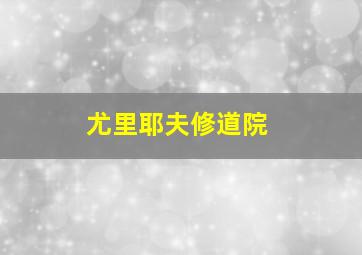 尤里耶夫修道院